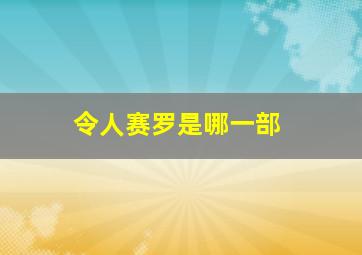 令人赛罗是哪一部